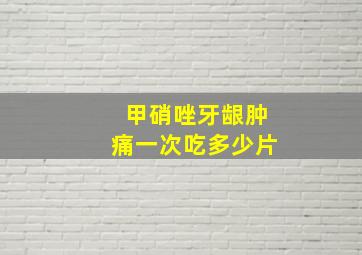 甲硝唑牙龈肿痛一次吃多少片